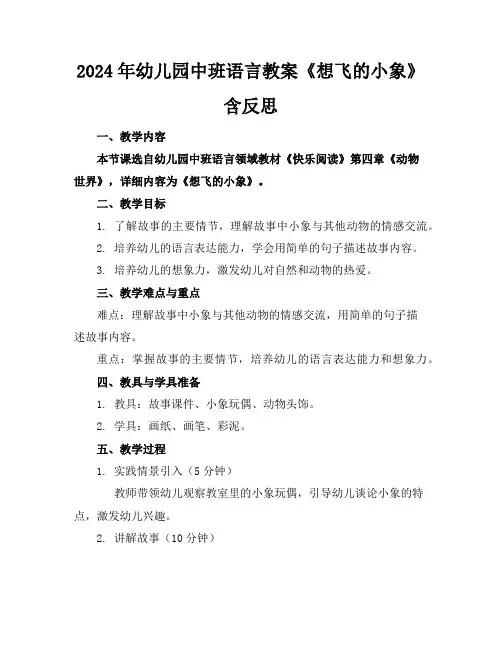 2024年幼儿园中班语言教案《想飞的小象》含反思

一、教学内容

本节课选自幼儿园中班语言领域教材《快乐阅读》第四章《动物世界》，详细内容为《想飞的小象》。

二、教学目标

1. 了解故事的主要情节，理解故事中小象与其他动物的情感交流。

2. 培养幼儿的语言表达能力，学会用简单的句子描述故事内容。

3. 培养幼儿的想象力，激发幼儿对自然和动物的热爱。

三、教学难点与重点

难点：理解故事中小象与其他动物的情感交流，用简单的句子描述故事内容。

重点：掌握故事的主要情节，培养幼儿的语言表达能力和想象力。

四、教具与学具准备

1. 教具：故事课件、小象玩偶、动物头饰。

2. 学具：画纸、画笔、彩泥。

五、教学过程

1. 实践情景引入（5分钟）

教师带领幼儿观察教室里的小象玩偶，引导幼儿谈论小象的特点，激发幼儿兴趣。

2. 讲解故事（10分钟）